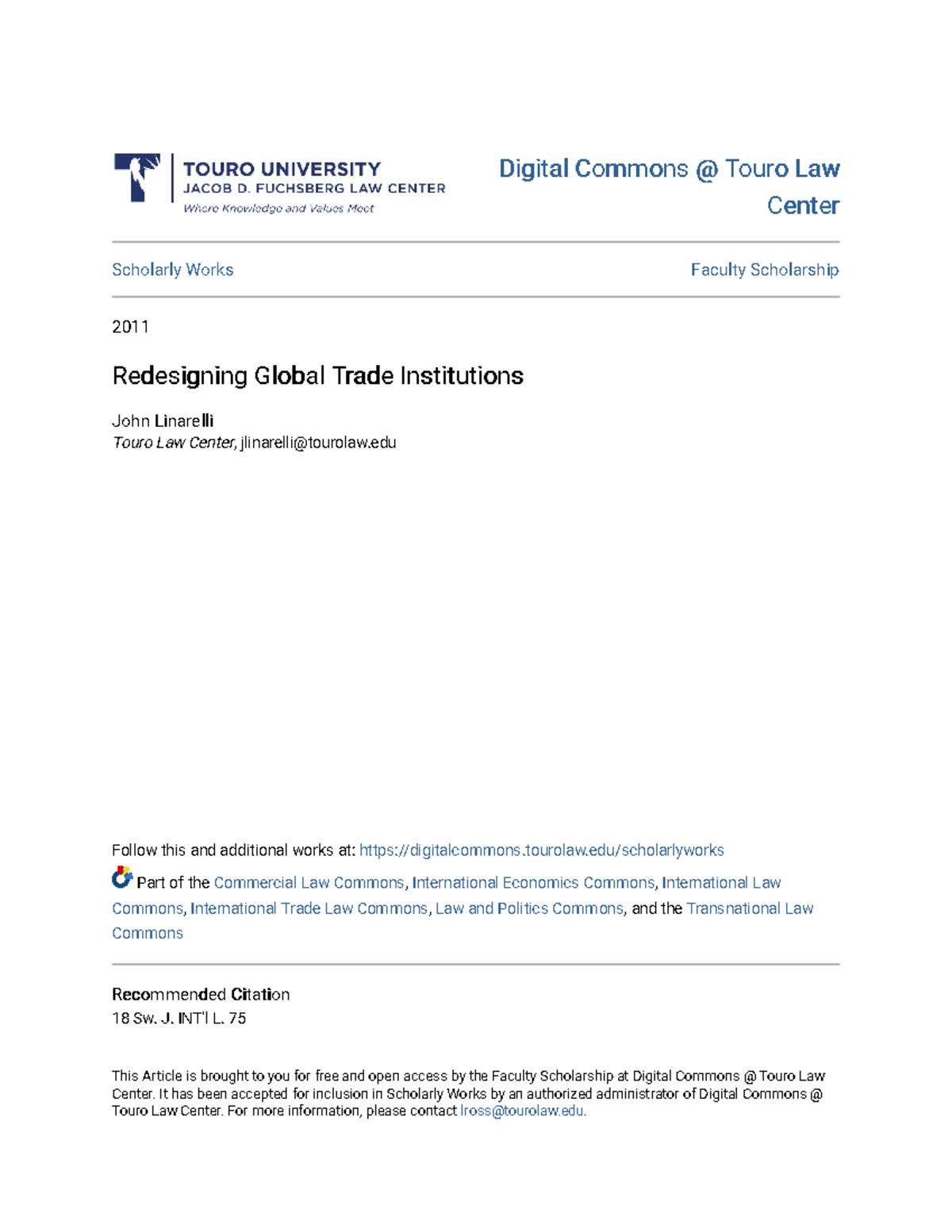 TOURO UNIVERSITY
JACOB D. FUCHSBERG LAW CENTER
Where Knowledge and Values Meet

Digital Commons @ Touro Law Center

Scholarly Works

Faculty Scholarship

2011

Redesigning Global Trade Institutions

John Linarelli
Touro Law Center, jlinarelli@tourolaw.edu

Follow this and additional works at: https://digitalcommons.tourolaw.edu/scholarlyworks

Part of the Commercial Law Commons, International Economics Commons, International Law Commons, International Trade Law Commons, Law and Politics Commons, and the Transnational Law Commons

Recommended Citation
18 Sw. J. INT'l L. 75

This Article is brought to you for free and open access by the Faculty Scholarship at Digital Commons @ Touro Law Center. It has been accepted for inclusion in Scholarly Works by an authorized administrator of Digital Commons @ Touro Law Center. For more information, please contact lross@tourolaw.edu.